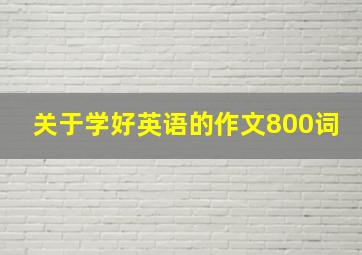 关于学好英语的作文800词